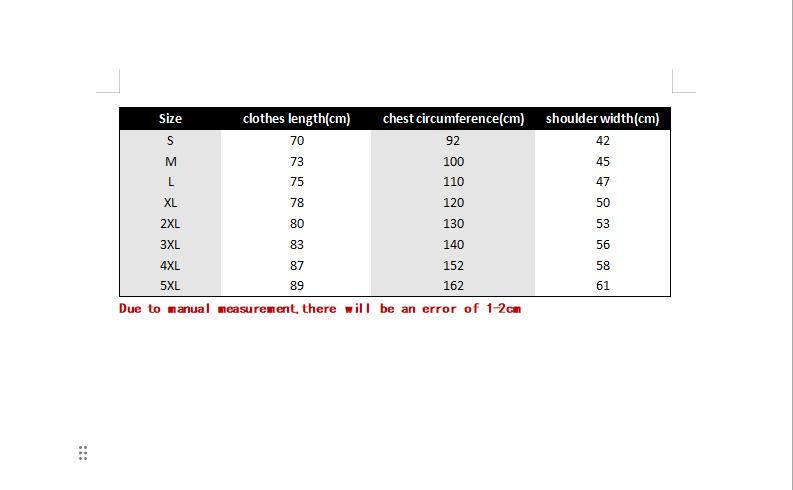 | Size | clothes length(cm) | chest circumference(cm) | shoulder width(cm) |
|---|---|---|---|
| S | 70 | 92 | 42 |
| M | 73 | 100 | 45 |
| L | 75 | 110 | 47 |
| XL | 78 | 120 | 50 |
| 2XL | 80 | 130 | 53 |
| 3XL | 83 | 140 | 56 |
| 4XL | 87 | 152 | 58 |
| 5XL | 89 | 162 | 61 |

Due to manual measurement,there will be an error of 1-2cm